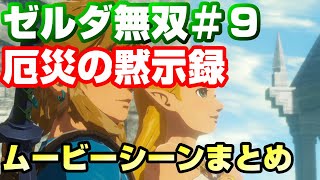 ゼルダ無双＃９
厄災の黙示録

ムービーシーンまとめ